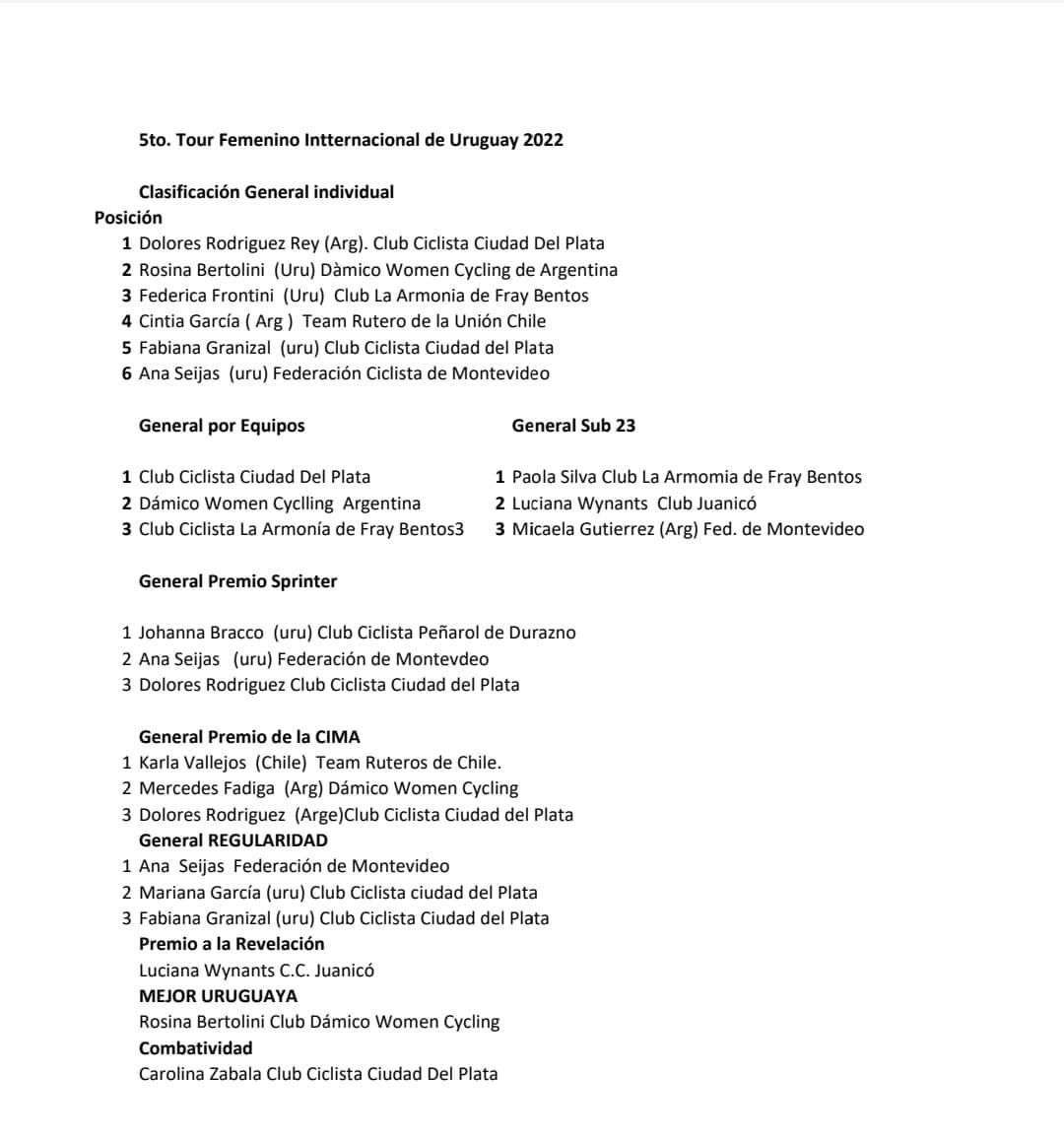 5to. Tour Femenino Intternacional de Uruguay 2022

Clasificación General individual
Posición
1 Dolores Rodriguez Rey (Arg). Club Ciclista Ciudad Del Plata
2 Rosina Bertolini (Uru) Dàmico Women Cycling de Argentina
3 Federica Frontini (Uru) Club La Armonia de Fray Bentos
4 Cintia García ( Arg ) Team Rutero de la Unión Chile
5 Fabiana Granizal (uru) Club Ciclista Ciudad del Plata
6 Ana Seijas (uru) Federación Ciclista de Montevideo

General por Equipos

1 Club Ciclista Ciudad Del Plata
2 Dámico Women Cyclling Argentina
3 Club Ciclista La Armonía de Fray Bentos3

General Sub 23

1 Paola Silva Club La Armomia de Fray Bentos
2 Luciana Wynants Club Juanicó
3 Micaela Gutierrez (Arg) Fed. de Montevideo

General Premio Sprinter

1 Johanna Bracco (uru) Club Ciclista Peñarol de Durazno
2 Ana Seijas (uru) Federación de Montevdeo
3 Dolores Rodriguez Club Ciclista Ciudad del Plata

General Premio de la CIMA
1 Karla Vallejos (Chile) Team Ruteros de Chile.
2 Mercedes Fadiga (Arg) Dámico Women Cycling
3 Dolores Rodriguez (Arge)Club Ciclista Ciudad del Plata
General REGULARIDAD
1 Ana Seijas Federación de Montevideo
2 Mariana García (uru) Club Ciclista ciudad del Plata
3 Fabiana Granizal (uru) Club Ciclista Ciudad del Plata
Premio a la Revelación
Luciana Wynants C.C. Juanicó
MEJOR URUGUAYA
Rosina Bertolini Club Dámico Women Cycling
Combatividad
Carolina Zabala Club Ciclista Ciudad Del Plata